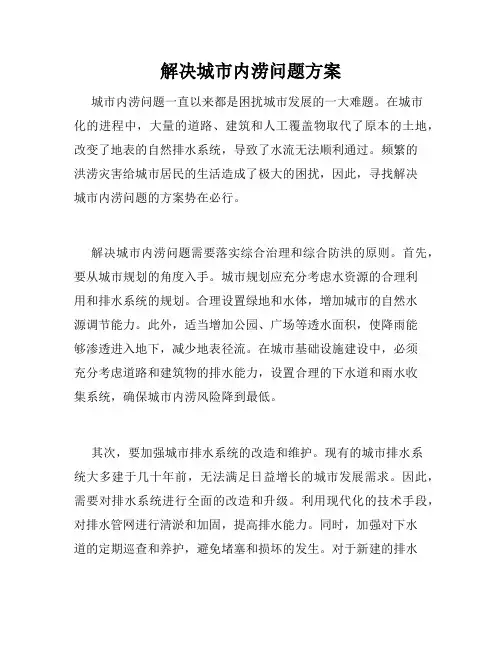 解决城市内涝问题方案

城市内涝问题一直以来都是困扰城市发展的一大难题。在城市化的进程中，大量的道路、建筑和人工覆盖物取代了原本的土地，改变了地表的自然排水系统，导致了水流无法顺利通过。频繁的洪涝灾害给城市居民的生活造成了极大的困扰，因此，寻找解决城市内涝问题的方案势在必行。

解决城市内涝问题需要落实综合治理和综合防洪的原则。首先，要从城市规划的角度入手。城市规划应充分考虑水资源的合理利用和排水系统的规划。合理设置绿地和水体，增加城市的自然水源调节能力。此外，适当增加公园、广场等透水面积，使降雨能够渗透进入地下，减少地表径流。在城市基础设施建设中，必须充分考虑道路和建筑物的排水能力，设置合理的下水道和雨水收集系统，确保城市内涝风险降到最低。

其次，要加强城市排水系统的改造和维护。现有的城市排水系统大多建于几十年前，无法满足日益增长的城市发展需求。因此，需要对排水系统进行全面的改造和升级。利用现代化的技术手段，对排水管网进行清淤和加固，提高排水能力。同时，加强对下水道的定期巡查和养护，避免堵塞和损坏的发生。对于新建的排水